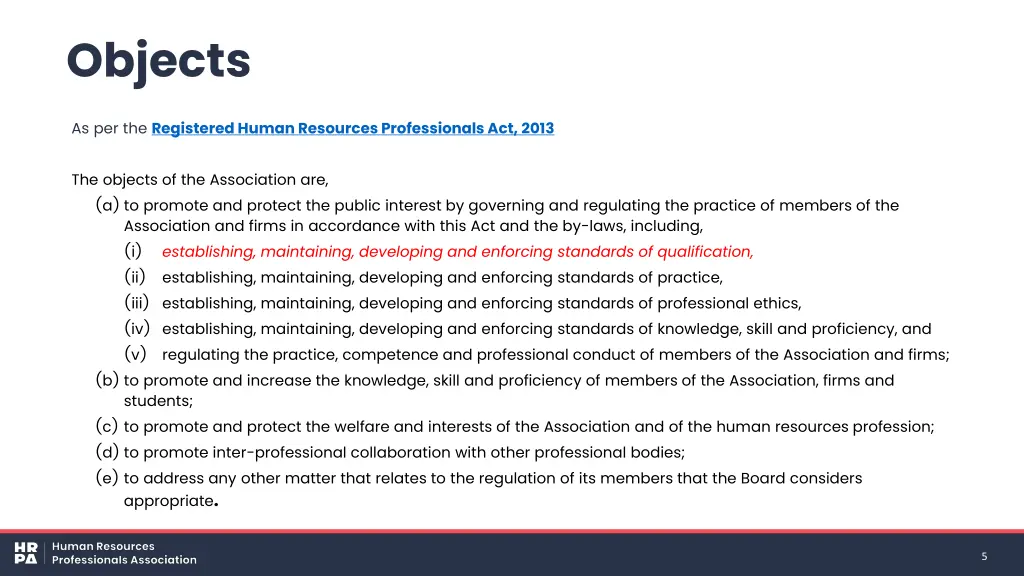 Objects

As per the Registered Human Resources Professionals Act, 2013

The objects of the Association are,

(a) to promote and protect the public interest by governing and regulating the practice of members of the Association and firms in accordance with this Act and the by-laws, including,

(i) establishing, maintaining, developing and enforcing standards of qualification,

(ii) establishing, maintaining, developing and enforcing standards of practice,

(iii) establishing, maintaining, developing and enforcing standards of professional ethics,

(iv) establishing, maintaining, developing and enforcing standards of knowledge, skill and proficiency, and

(v) regulating the practice, competence and professional conduct of members of the Association and firms;

(b) to promote and increase the knowledge, skill and proficiency of members of the Association, firms and students;

(c) to promote and protect the welfare and interests of the Association and of the human resources profession;

(d) to promote inter-professional collaboration with other professional bodies;

(e) to address any other matter that relates to the regulation of its members that the Board considers appropriate.

HR PA Human Resources Professionals Association

5